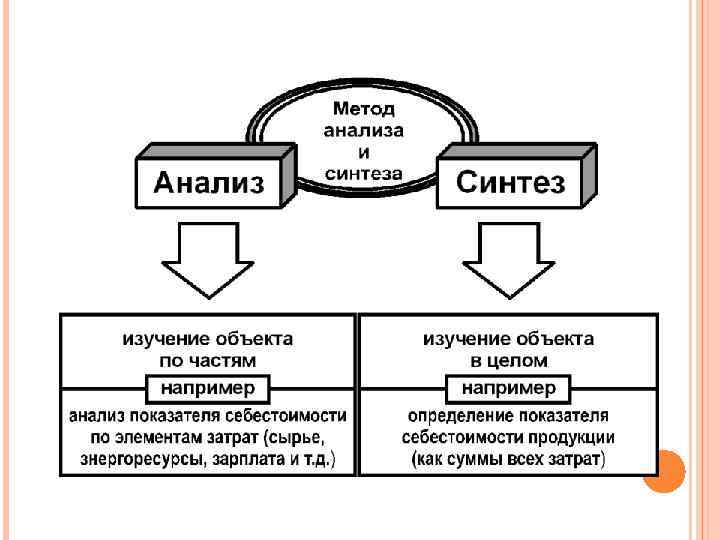 Метод анализа и синтеза

Анализ

Синтез

изучение объекта по частям

например

анализ показателя себестоимости по элементам затрат (сырье, энергоресурсы, зарплата и т.д.)

изучение объекта в целом

например

определение показателя себестоимости продукции (как суммы всех затрат)